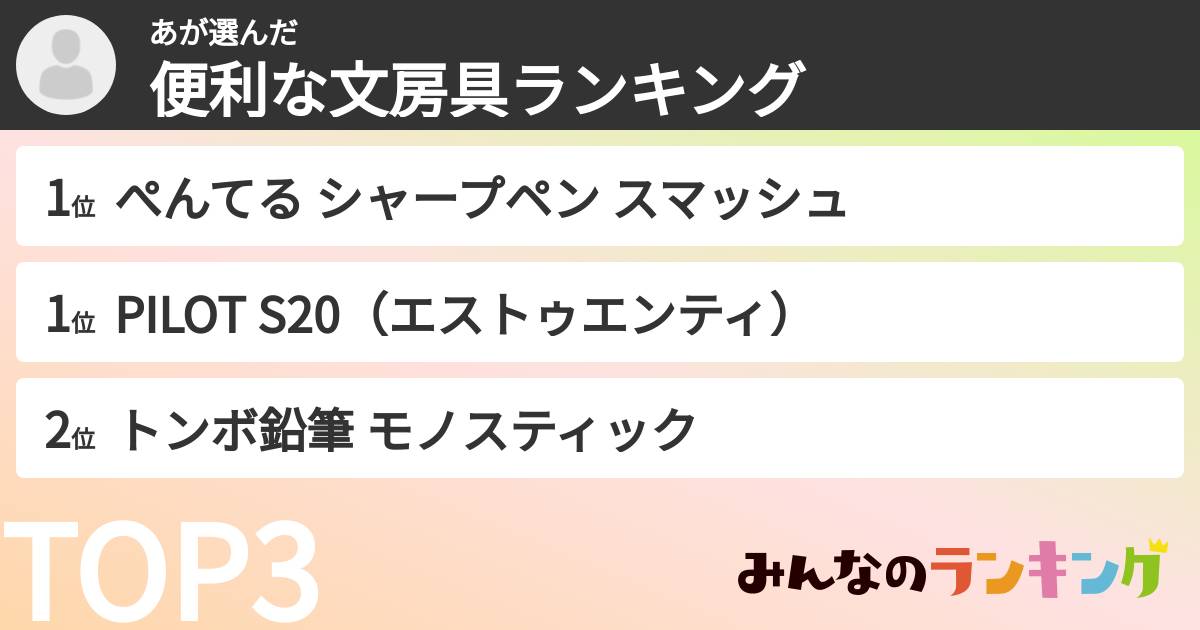 あが選んだ
便利な文房具ランキング

1位 ぺんてる シャープペン スマッシュ

1位 PILOT S20（エストゥエンティ）

2位 トンボ鉛筆 モノスティック

TOP3

みんなのランキング